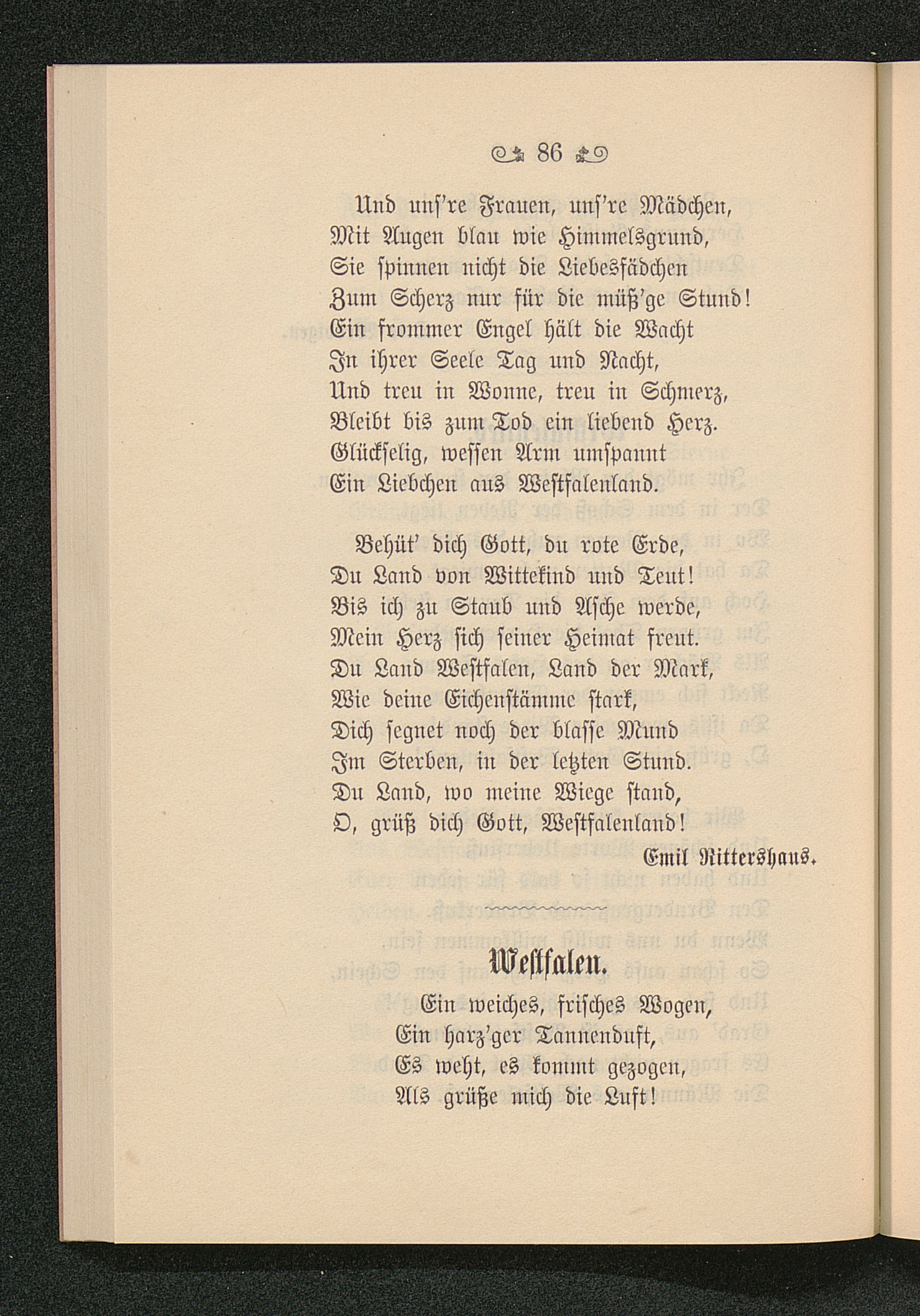 86

Und uns're Frauen, uns're Mädchen,
Mit Augen blau wie Himmelsgrund,
Sie spinnen nicht die Liebesfädchen
Zum Scherz nur für die müß'ge Stund!
Ein frommer Engel hält die Wacht
In ihrer Seele Tag und Nacht,
Und treu in Wonne, treu in Schmerz,
Bleibt bis zum Tod ein liebend Herz.
Glückselig, wessen Arm umspannt
Ein Liebchen aus Westfalenland.

Behüt' dich Gott, du rote Erde,
Du Land von Wittekind und Teut!
Bis ich zu Staub und Asche werde,
Mein Herz sich seiner Heimat freut.
Du Land Westfalen, Land der Mark,
Wie deine Eichenstämme stark,
Dich segnet noch der blasse Mund
Im Sterben, in der letzten Stund.
Du Land, wo meine Wiege stand,
O, grüß dich Gott, Westfalenland!

Emil Rittershaus.

Westfalen.

Ein weiches, frisches Wogen,
Ein harz'ger Tannenduft,
Es weht, es kommt gezogen,
Als grüße mich die Luft!